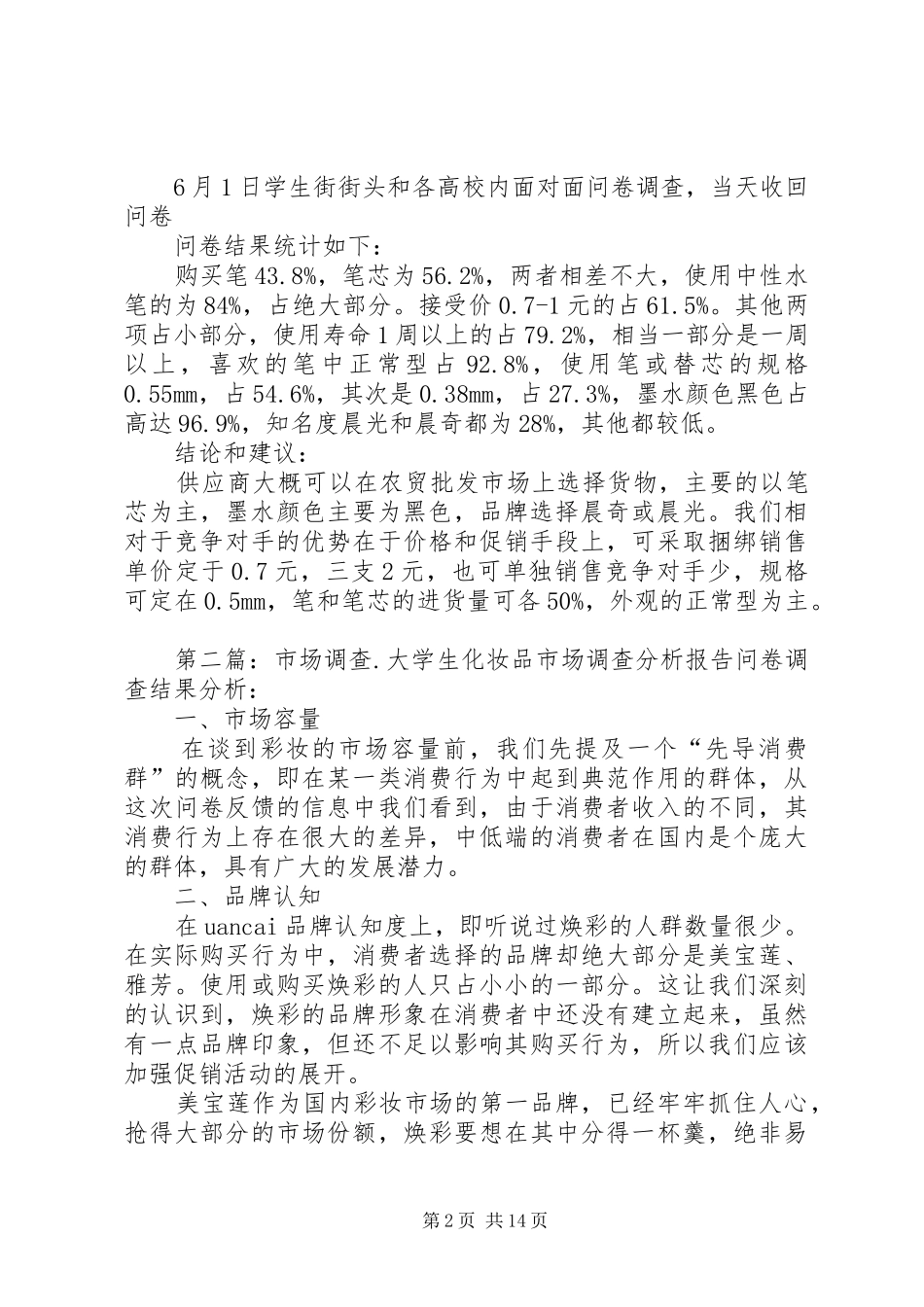 6月1日学生街街头和各高校内面对面问卷调查，当天收回问卷

问卷结果统计如下：

购买笔43.8%，笔芯为56.2%，两者相差不大，使用中性水笔的为84%，占绝大部分。接受价0.7-1元的占61.5%。其他两项占小部分，使用寿命1周以上的占79.2%，相当一部分是一周以上，喜欢的笔中正常型占92.8%，使用笔或替芯的规格0.55mm，占54.6%，其次是0.38mm，占27.3%，墨水颜色黑色占高达96.9%，知名度晨光和晨奇都为28%，其他都较低。

结论和建议：

供应商大概可以在农贸批发市场上选择货物，主要的以笔芯为主，墨水颜色主要为黑色，品牌选择晨奇或晨光。我们相对于竞争对手的优势在于价格和促销手段上，可采取捆绑销售单价定于0.7元，三支2元，也可单独销售竞争对手少，规格可定在0.5mm，笔和笔芯的进货量可各50%，外观的正常型为主。

第二篇：市场调查.大学生化妆品市场调查分析报告问卷调查结果分析：

一、市场容量

在谈到彩妆的市场容量前，我们先提及一个“先导消费群”的概念，即在某一类消费行为中起到典范作用的群体，从这次问卷反馈的信息中我们看到，由于消费者收入的不同，其消费行为上存在很大的差异，中低端的消费者在国内是个庞大的群体，具有广大的发展潜力。

二、品牌认知

在uancai品牌认知度上，即听说过焕彩的人群数量很少。在实际购买行为中，消费者选择的品牌却绝大部分是美宝莲、雅芳。使用或购买焕彩的人只占小小的一部分。这让我们深刻的认识到，焕彩的品牌形象在消费者中还没有建立起来，虽然有一点品牌印象，但还不足以影响其购买行为，所以我们应该加强促销活动的展开。

美宝莲作为国内彩妆市场的第一品牌，已经牢牢抓住人心，抢得大部分的市场份额，焕彩要想在其中分得一杯羹，绝非易

第2页 共14页